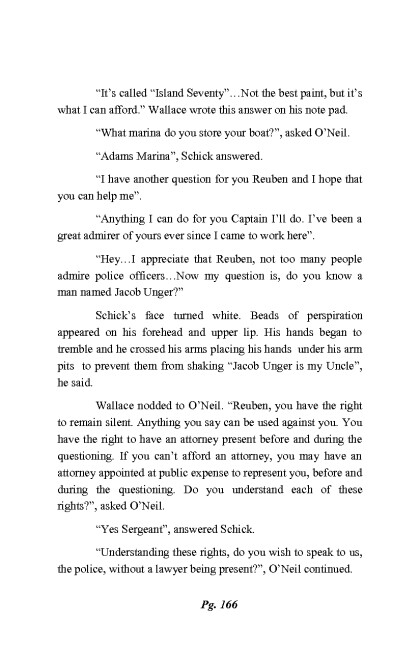 "It's called "Island Seventy"…Not the best paint, but it's what I can afford." Wallace wrote this answer on his note pad.

"What marina do you store your boat?", asked O'Neil.

"Adams Marina", Schick answered.

"I have another question for you Reuben and I hope that you can help me".

"Anything I can do for you Captain I'll do. I've been a great admirer of yours ever since I came to work here".

"Hey…I appreciate that Reuben, not too many people admire police officers…Now my question is, do you know a man named Jacob Unger?"

Schick's face turned white. Beads of perspiration appeared on his forehead and upper lip. His hands began to tremble and he crossed his arms placing his hands under his arm pits to prevent them from shaking "Jacob Unger is my Uncle", he said.

Wallace nodded to O'Neil. "Reuben, you have the right to remain silent. Anything you say can be used against you. You have the right to have an attorney present before and during the questioning. If you can't afford an attorney, you may have an attorney appointed at public expense to represent you, before and during the questioning. Do you understand each of these rights?", asked O'Neil.

"Yes Sergeant", answered Schick.

"Understanding these rights, do you wish to speak to us, the police, without a lawyer being present?", O'Neil continued.

Pg. 166